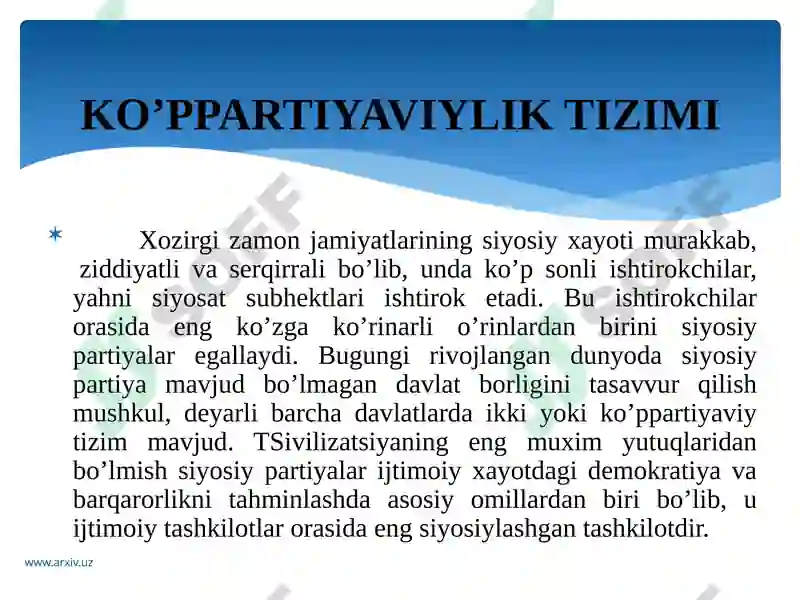 KO’PPARTIYAVIYLIK TIZIMI

Xozirgi zamon jamiyatlarining siyosiy xayoti murakkab, ziddiyatli va serqirrali bo’lib, unda ko’p sonli ishtirokchilar, yahni siyosat subhektlari ishtirok etadi. Bu ishtirokchilar orasida eng ko’zga ko’rinarli o’rinlardan birini siyosiy partiyalar egallaydi. Bugungi rivojlangan dunyoda siyosiy partiya mavjud bo’lmagan davlat borligini tasavvur qilish mushkul, deyarli barcha davlatlarda ikki yoki ko’ppartiyaviy tizim mavjud. TSivilizatsiyaning eng muxim yutuqlaridan bo’lmish siyosiy partiyalar ijtimoiy xayotdagi demokratiya va barqarorlikni tahminlashda asosiy omillardan biri bo’lib, u ijtimoiy tashkilotlar orasida eng siyosiylashgan tashkilotdir.

www.arxiv.uz